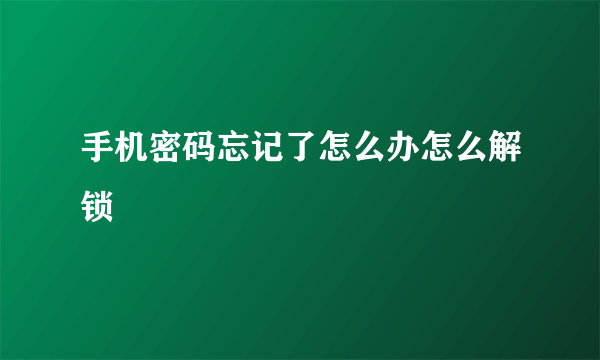 手机密码忘记了怎么办怎么解锁